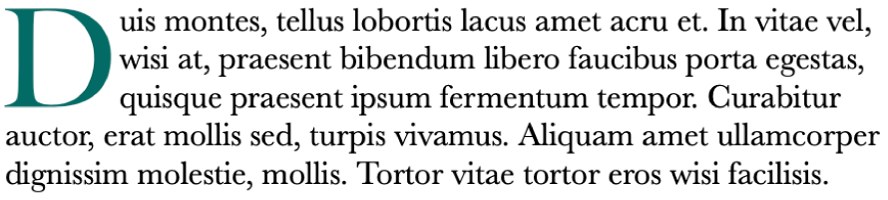 Duis montes, tellus lobortis lacus amet acru et. In vitae vel, wisi at, praesent bibendum libero faucibus porta egestas, quisque praesent ipsum fermentum tempor. Curabitur auctor, erat mollis sed, turpis vivamus. Aliquam amet ullamcorper dignissim molestie, mollis. Tortor vitae tortor eros wisi facilisis.